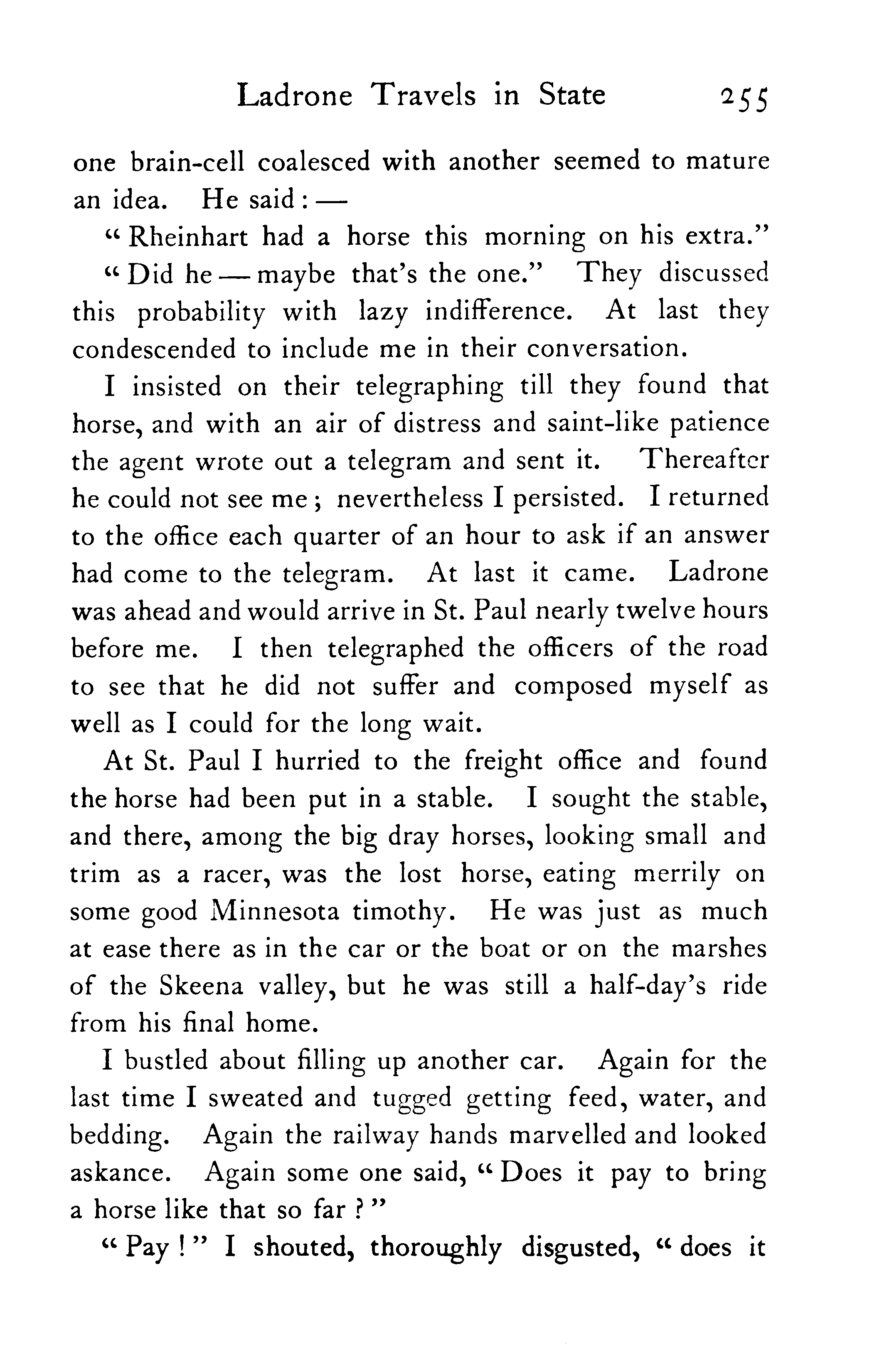 Ladrone Travels in State 255

one brain-cell coalesced with another seemed to mature an idea. He said: —

"Rheinhart had a horse this morning on his extra."

"Did he — maybe that's the one." They discussed this probability with lazy indifference. At last they condescended to include me in their conversation.

I insisted on their telegraphing till they found that horse, and with an air of distress and saint-like patience the agent wrote out a telegram and sent it. Thereafter he could not see me; nevertheless I persisted. I returned to the office each quarter of an hour to ask if an answer had come to the telegram. At last it came. Ladrone was ahead and would arrive in St. Paul nearly twelve hours before me. I then telegraphed the officers of the road to see that he did not suffer and composed myself as well as I could for the long wait.

At St. Paul I hurried to the freight office and found the horse had been put in a stable. I sought the stable, and there, among the big dray horses, looking small and trim as a racer, was the lost horse, eating merrily on some good Minnesota timothy. He was just as much at ease there as in the car or the boat or on the marshes of the Skeena valley, but he was still a half-day's ride from his final home.

I bustled about filling up another car. Again for the last time I sweated and tugged getting feed, water, and bedding. Again the railway hands marvelled and looked askance. Again some one said, "Does it pay to bring a horse like that so far?"

"Pay!" I shouted, thoroughly disgusted, "does it